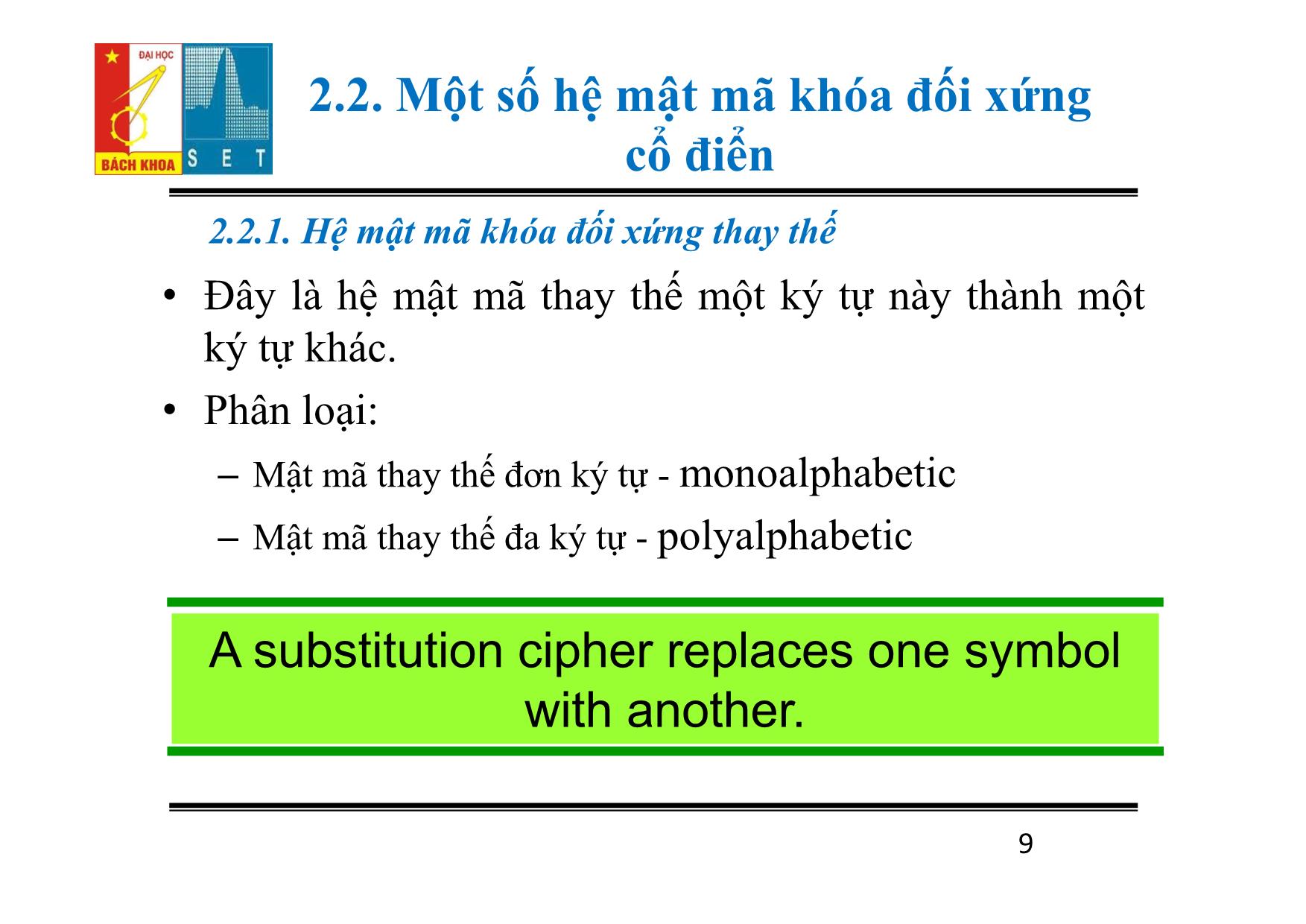 ĐẠI HỌC
BÁCH KHOA
S E T

2.2. Một số hệ mật mã khóa đối xứng cổ điển

2.2.1. Hệ mật mã khóa đối xứng thay thế

• Đây là hệ mật mã thay thế một ký tự này thành một ký tự khác.
• Phân loại:
– Mật mã thay thế đơn ký tự - monoalphabetic
– Mật mã thay thế đa ký tự - polyalphabetic

A substitution cipher replaces one symbol with another.

9